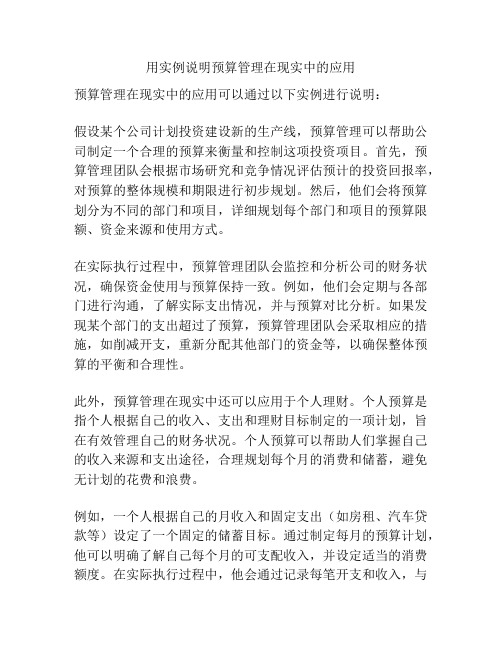 用实例说明预算管理在现实中的应用

预算管理在现实中的应用可以通过以下实例进行说明：

假设某个公司计划投资建设新的生产线，预算管理可以帮助公司制定一个合理的预算来衡量和控制这项投资项目。首先，预算管理团队会根据市场研究和竞争情况评估预计的投资回报率，对预算的整体规模和期限进行初步规划。然后，他们会将预算划分为不同的部门和项目，详细规划每个部门和项目的预算限额、资金来源和使用方式。

在实际执行过程中，预算管理团队会监控和分析公司的财务状况，确保资金使用与预算保持一致。例如，他们会定期与各部门进行沟通，了解实际支出情况，并与预算对比分析。如果发现某个部门的支出超过了预算，预算管理团队会采取相应的措施，如削减开支，重新分配其他部门的资金等，以确保整体预算的平衡和合理性。

此外，预算管理在现实中还可以应用于个人理财。个人预算是指个人根据自己的收入、支出和理财目标制定的一项计划，旨在有效管理自己的财务状况。个人预算可以帮助人们掌握自己的收入来源和支出途径，合理规划每个月的消费和储蓄，避免无计划的花费和浪费。

例如，一个人根据自己的月收入和固定支出（如房租、汽车贷款等）设定了一个固定的储蓄目标。通过制定每月的预算计划，他可以明确了解自己每个月的可支配收入，并设定适当的消费额度。在实际执行过程中，他会通过记录每笔开支和收入，与